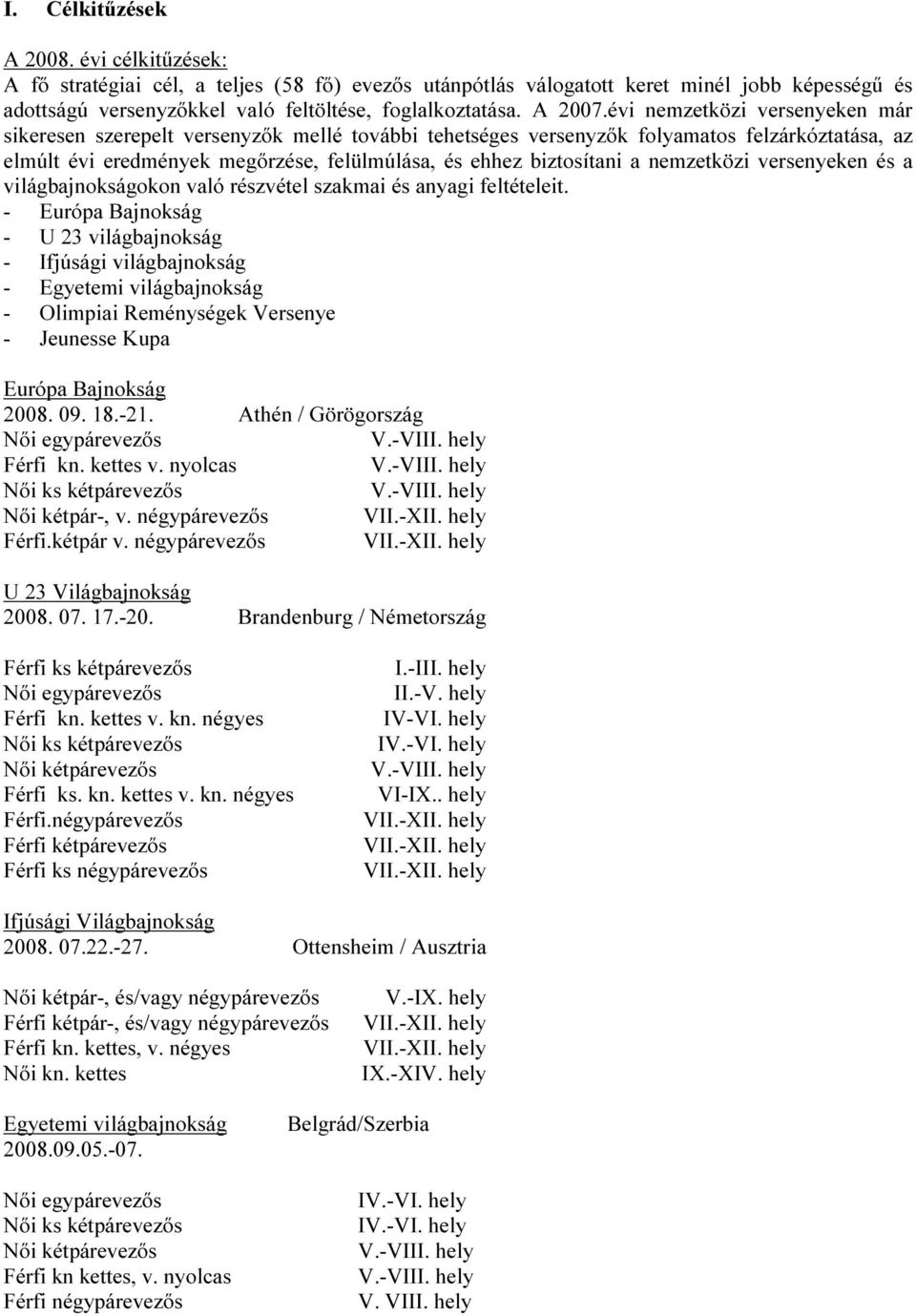 I. Célkitűzések

A 2008. évi célkitűzések:
A fő stratégiai cél, a teljes (58 fő) evezős utánpótlás válogatott keret minél jobb képességű és adottságú versenyzőkkel való feltöltése, foglalkoztatása. A 2007.évi nemzetközi versenyeken már sikeresen szerepelt versenyzők mellé további tehetséges versenyzők folyamatos felzárkóztatása, az elmúlt évi eredmények megőrzése, felülmúlása, és ehhez biztosítani a nemzetközi versenyeken és a világbajnokságokon való részvétel szakmai és anyagi feltételeit.
- Európa Bajnokság
- U 23 világbajnokság
- Ifjúsági világbajnokság
- Egyetemi világbajnokság
- Olimpiai Reménységek Versenye
- Jeunesse Kupa

Európa Bajnokság
2008. 09. 18.-21. Athén / Görögország
Női egypárevezős V.-VIII. hely
Férfi kn. kettes v. nyolcas V.-VIII. hely
Női ks kétpárevezős V.-VIII. hely
Női kétpár-, v. négypárevezős VII.-XII. hely
Férfi.kétpár v. négypárevezős VII.-XII. hely

U 23 Világbajnokság
2008. 07. 17.-20. Brandenburg / Németország

Férfi ks kétpárevezős I.-III. hely
Női egypárevezős II.-V. hely
Férfi kn. kettes v. kn. négyes IV-VI. hely
Női ks kétpárevezős IV.-VI. hely
Női kétpárevezős V.-VIII. hely
Férfi ks. kn. kettes v. kn. négyes VI-IX.. hely
Férfi.négypárevezős VII.-XII. hely
Férfi kétpárevezős VII.-XII. hely
Férfi ks négypárevezős VII.-XII. hely

Ifjúsági Világbajnokság
2008. 07.22.-27. Ottensheim / Ausztria

Női kétpár-, és/vagy négypárevezős V.-IX. hely
Férfi kétpár-, és/vagy négypárevezős VII.-XII. hely
Férfi kn. kettes, v. négyes VII.-XII. hely
Női kn. kettes IX.-XIV. hely

Egyetemi világbajnokság Belgrád/Szerbia
2008.09.05.-07.

Női egypárevezős IV.-VI. hely
Női ks kétpárevezős IV.-VI. hely
Női kétpárevezős V.-VIII. hely
Férfi kn kettes, v. nyolcas V.-VIII. hely
Férfi négypárevezős V. VIII. hely